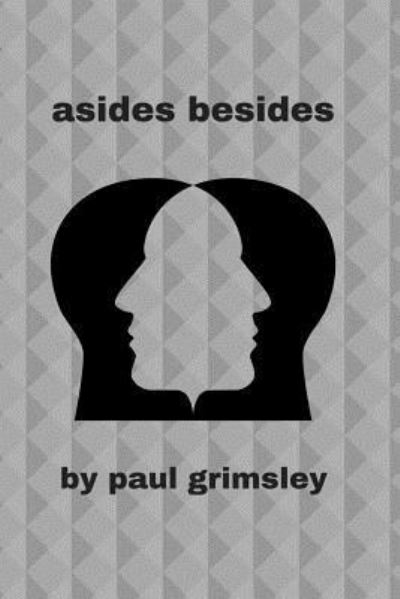 asides besides

by paul grimsley